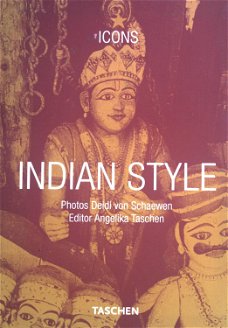 ICONS

INDIAN STYLE

Photos Deidi von Schaewen
Editor Angelika Taschen

TASCHEN